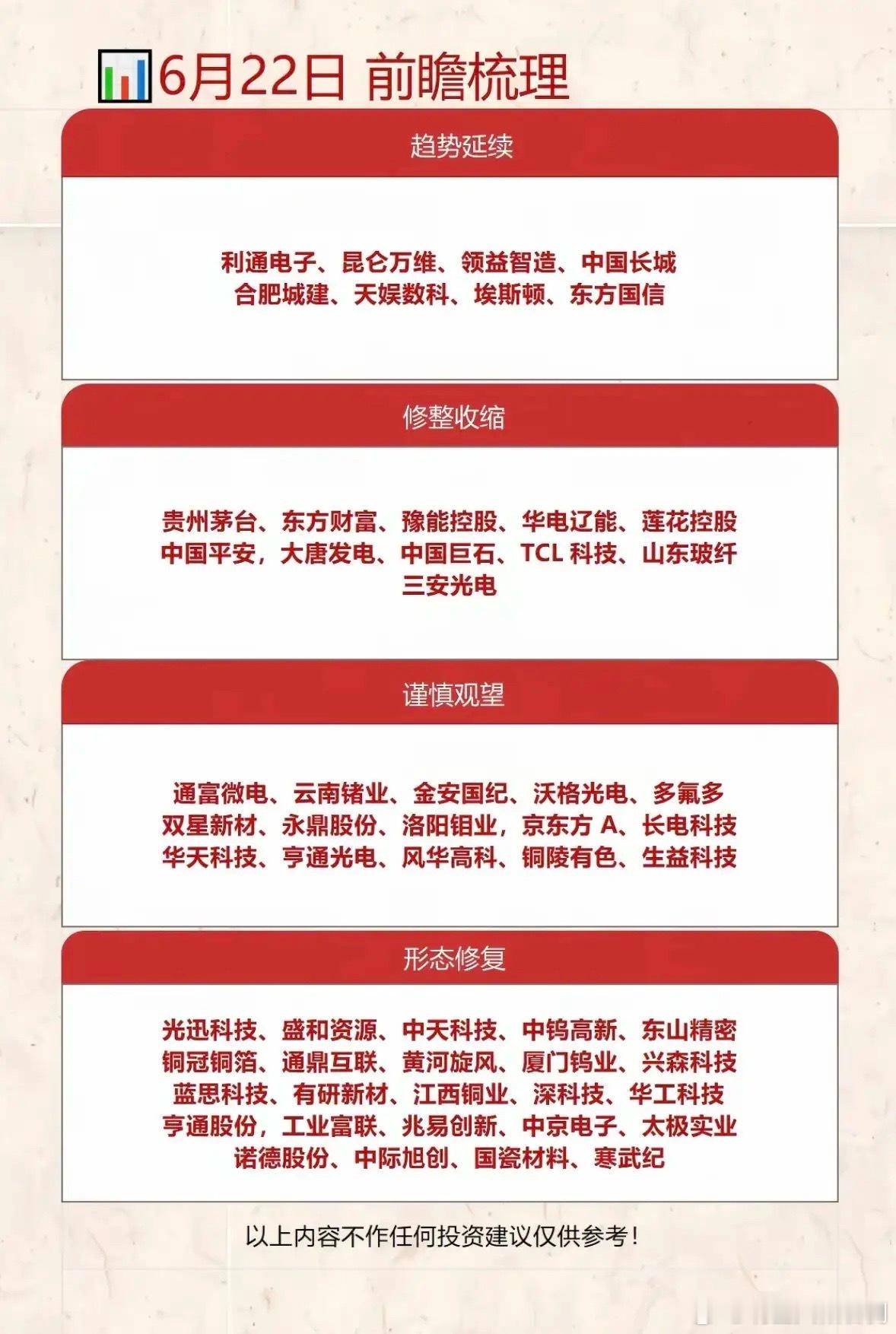 6月22日 前瞻梳理

趋势延续

利通电子、昆仑万维、领益智造、中国长城
合肥城建、天娱数科、埃斯顿、东方国信

修整收缩

贵州茅台、东方财富、豫能控股、华电辽能、莲花控股
中国平安，大唐发电、中国巨石、TCL 科技、山东玻纤
三安光电

谨慎观望

通富微电、云南锗业、金安国纪、沃格光电、多氟多
双星新材、永鼎股份、洛阳钼业，京东方 A、长电科技
华天科技、亨通光电、风华高科、铜陵有色、生益科技

形态修复

光迅科技、盛和资源、中天科技、中钨高新、东山精密
铜冠铜箔、通鼎互联、黄河旋风、厦门钨业、兴森科技
蓝思科技、有研新材、江西铜业、深科技、华工科技
亨通股份，工业富联、兆易创新、中京电子、太极实业
诺德股份、中际旭创、国瓷材料、寒武纪

以上内容不作任何投资建议仅供参考！